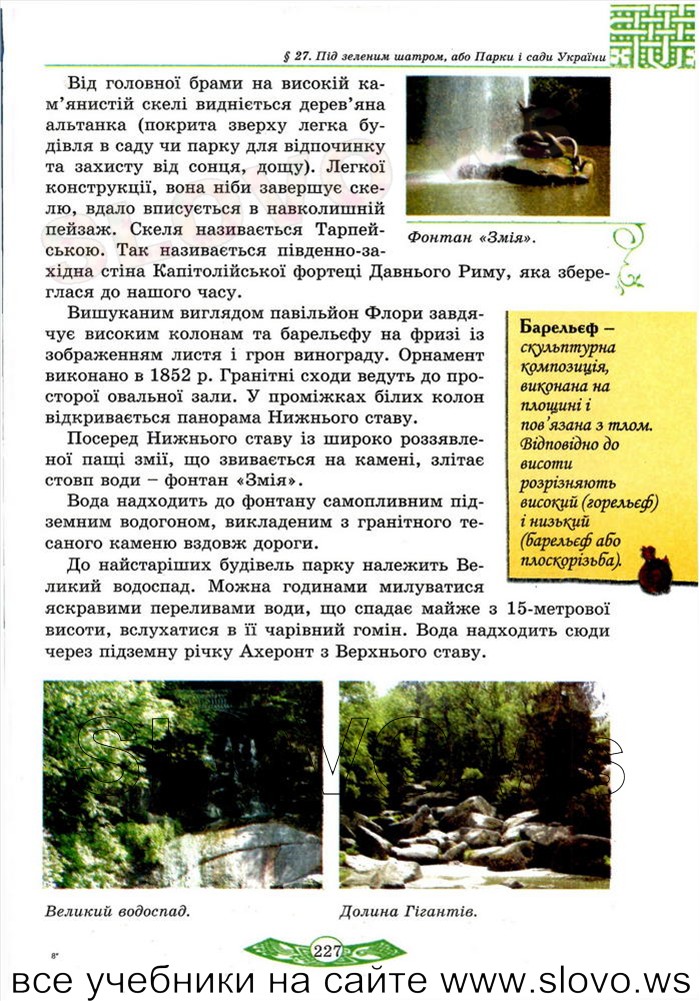 § 27. Під зеленим шатром, або Парки і сади України

Від головної брами на високій кам'янистій скелі видніється дерев'яна альтанка (покрита зверху легка будівля в саду чи парку для відпочинку та захисту від сонця, дощу). Легкої конструкції, вона ніби завершує скелю, вдало вписується в навколишній пейзаж. Скеля називається Тарпейською. Так називається південно-західна стіна Капітолійської фортеці Давнього Риму, яка збереглася до нашого часу.

Фонтан «Змія».

Вишуканим виглядом павільйон Флори завдячує високим колонам та барельєфу на фризі із зображенням листя і грон винограду. Орнамент виконано в 1852 р. Гранітні сходи ведуть до просторої овальної зали. У проміжках білих колон відкривається панорама Нижнього ставу.

Посеред Нижнього ставу із широко роззявленої пащі змії, що звивається на камені, злітає стовп води – фонтан «Змія».

Вода надходить до фонтану самопливним підземним водогоном, викладеним з гранітного тесаного каменю вздовж дороги.

До найстаріших будівель парку належить Великий водоспад. Можна годинами милуватися яскравими переливами води, що спадає майже з 15-метрової висоти, вслухатися в її чарівний гомін. Вода надходить сюди через підземну річку Ахеронт з Верхнього ставу.

Барельєф – скульптурна композиція, виконана на площині і пов'язана з тлом. Відповідно до висоти розрізняють високий (горельєф) і низький (барельєф або плоскорізьба).

Великий водоспад.

Долина Гігантів.

8*

227

все учебники на сайте www.slovo.ws